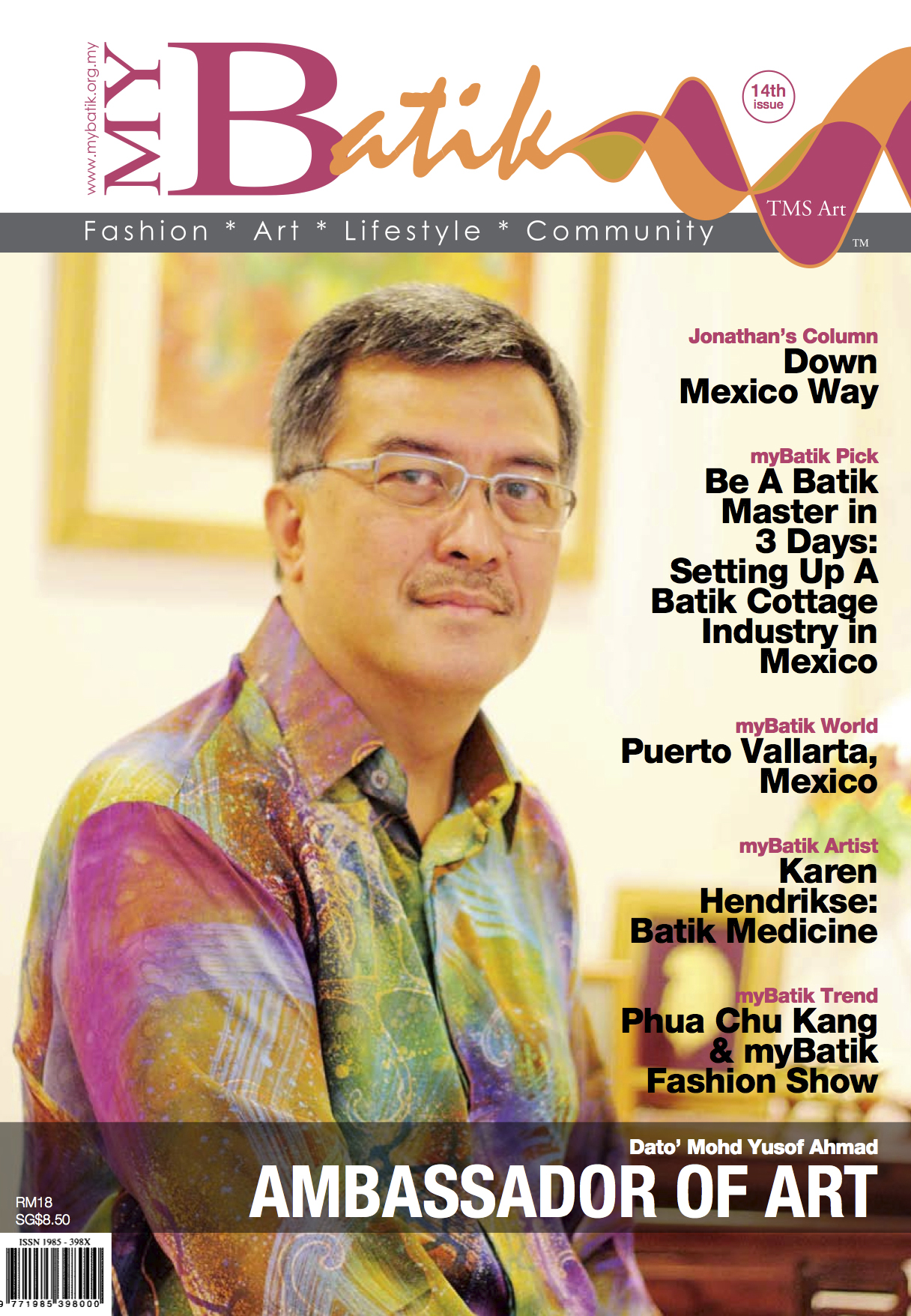 www.mybatik.org.my

MY Batik

14th issue

TMS Art
TM

Fashion * Art * Lifestyle * Community

Jonathan's Column
Down Mexico Way

myBatik Pick
Be A Batik Master in 3 Days: Setting Up A Batik Cottage Industry in Mexico

myBatik World
Puerto Vallarta, Mexico

myBatik Artist
Karen Hendrikse: Batik Medicine

myBatik Trend
Phua Chu Kang & myBatik Fashion Show

Dato' Mohd Yusof Ahmad
AMBASSADOR OF ART

RM18
SG$8.50

ISSN 1985 - 398X
9 771985 398000